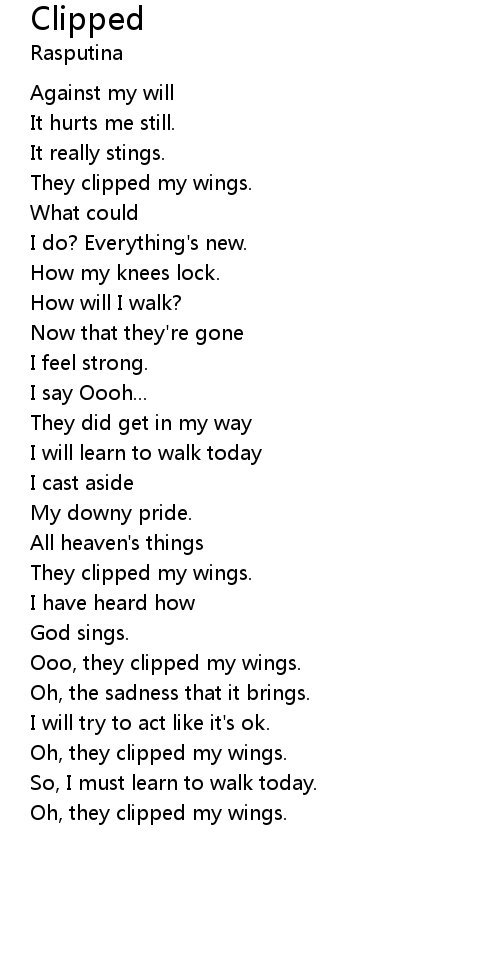 Clipped
Rasputina

Against my will
It hurts me still.
It really stings.
They clipped my wings.
What could
I do? Everything's new.
How my knees lock.
How will I walk?
Now that they're gone
I feel strong.
I say Oooh...
They did get in my way
I will learn to walk today
I cast aside
My downy pride.
All heaven's things
They clipped my wings.
I have heard how
God sings.
Ooo, they clipped my wings.
Oh, the sadness that it brings.
I will try to act like it's ok.
Oh, they clipped my wings.
So, I must learn to walk today.
Oh, they clipped my wings.